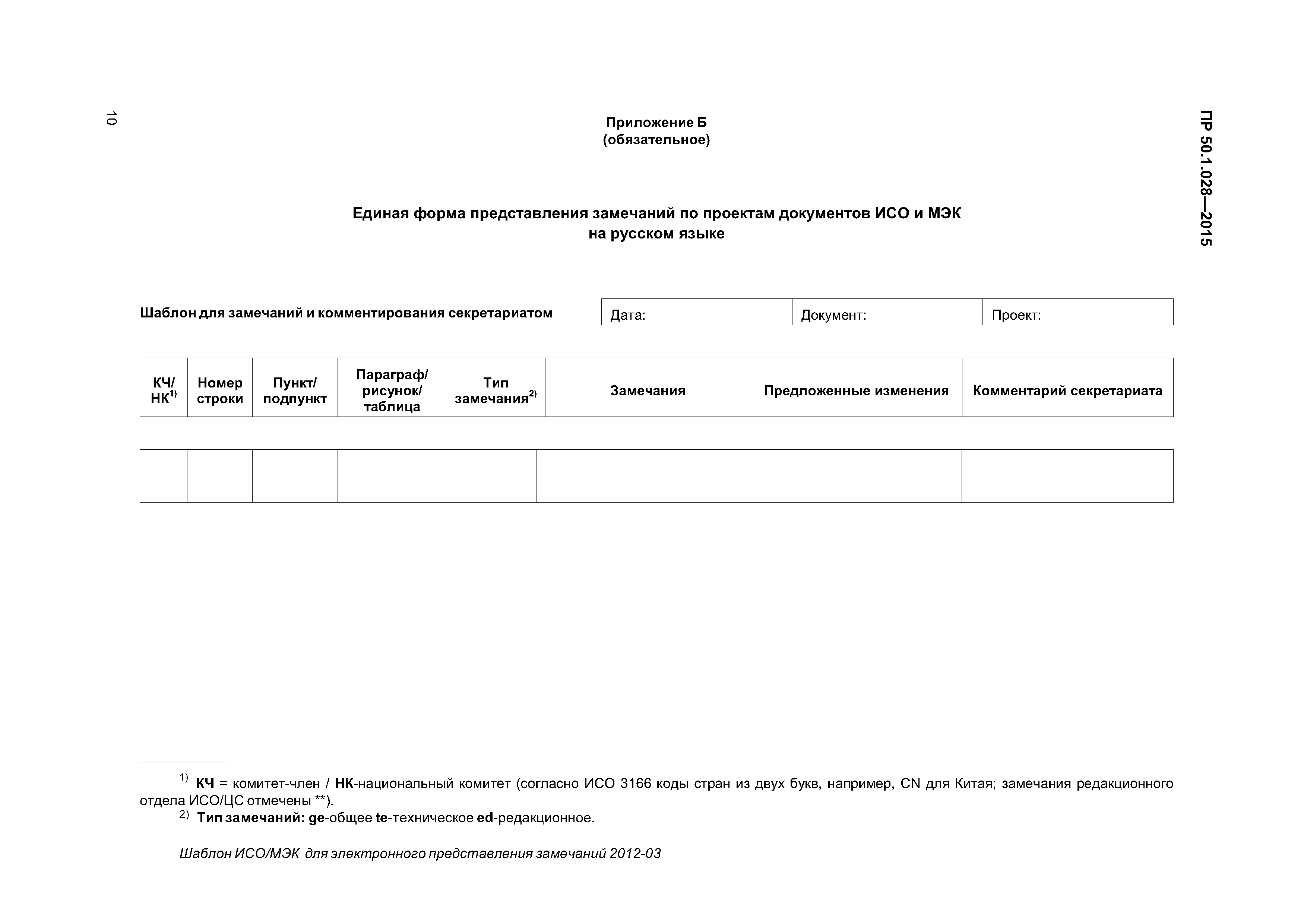 10

ПР 50.1.028—2015

Приложение Б
(обязательное)

Единая форма представления замечаний по проектам документов ИСО и МЭК на русском языке

Шаблон для замечаний и комментирования секретариатом

| Дата: | Документ: | Проект: |
|---|---|---|

| КЧ/ НК$^{1)}$ | Номер строки | Пункт/ подпункт | Параграф/ рисунок/ таблица | Тип замечания$^{2)}$ | Замечания | Предложенные изменения | Комментарий секретариата |
|---|---|---|---|---|---|---|---|
| | | | | | | | |
| | | | | | | | |

$^{1)}$ КЧ = комитет-член / НК-национальный комитет (согласно ИСО 3166 коды стран из двух букв, например, CN для Китая; замечания редакционного отдела ИСО/ЦС отмечены **).
$^{2)}$ Тип замечаний: ge-общее te-техническое ed-редакционное.

Шаблон ИСО/МЭК для электронного представления замечаний 2012-03